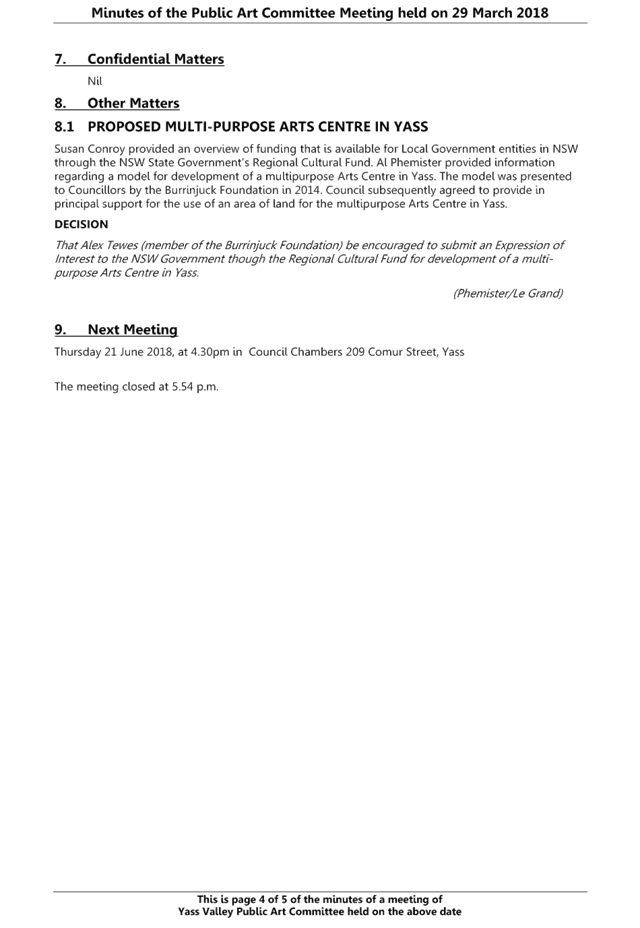 Minutes of the Public Art Committee Meeting held on 29 March 2018

7. Confidential Matters

Nil

8. Other Matters

8.1 PROPOSED MULTI-PURPOSE ARTS CENTRE IN YASS

Susan Conroy provided an overview of funding that is available for Local Government entities in NSW through the NSW State Government's Regional Cultural Fund. Al Phemister provided information regarding a model for development of a multipurpose Arts Centre in Yass. The model was presented to Councillors by the Burrinjuck Foundation in 2014. Council subsequently agreed to provide in principal support for the use of an area of land for the multipurpose Arts Centre in Yass.

DECISION

That Alex Tewes (member of the Burrinjuck Foundation) be encouraged to submit an Expression of Interest to the NSW Government though the Regional Cultural Fund for development of a multi-purpose Arts Centre in Yass.

(Phemister/Le Grand)

9. Next Meeting

Thursday 21 June 2018, at 4.30pm in Council Chambers 209 Comur Street, Yass

The meeting closed at 5.54 p.m.

This is page 4 of 5 of the minutes of a meeting of
Yass Valley Public Art Committee held on the above date